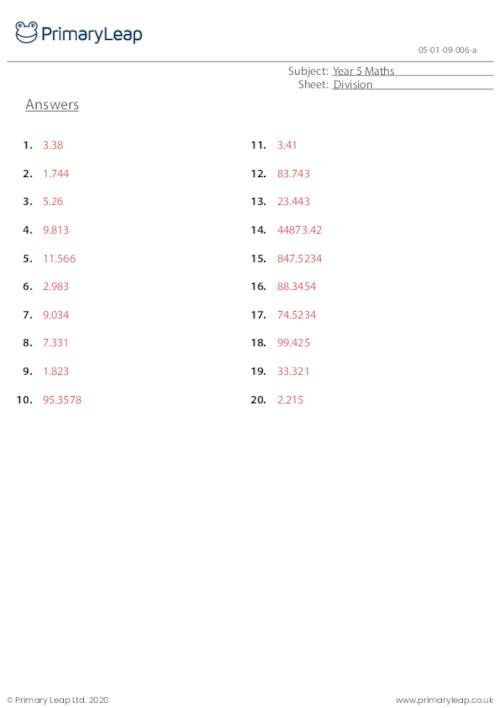 PrimaryLeap

05-01-09-006-a

Subject: Year 5 Maths
Sheet: Division

Answers

1. 3.38
2. 1.744
3. 5.26
4. 9.813
5. 11.566
6. 2.983
7. 9.034
8. 7.331
9. 1.823
10. 95.3578

11. 3.41
12. 83.743
13. 23.443
14. 44873.42
15. 847.5234
16. 88.3454
17. 74.5234
18. 99.425
19. 33.321
20. 2.215

© Primary Leap Ltd. 2020

www.primaryleap.co.uk